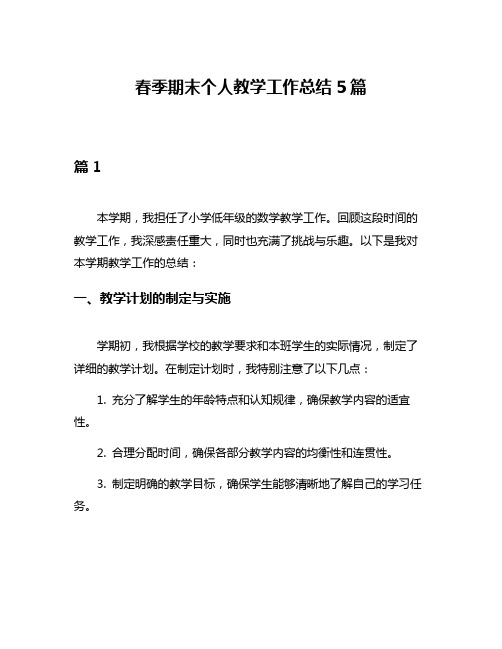 春季期末个人教学工作总结 5 篇

篇 1

本学期，我担任了小学低年级的数学教学工作。回顾这段时间的教学工作，我深感责任重大，同时也充满了挑战与乐趣。以下是我对本学期教学工作的总结：

一、教学计划的制定与实施

学期初，我根据学校的教学要求和本班学生的实际情况，制定了详细的教学计划。在制定计划时，我特别注意了以下几点：

1. 充分了解学生的年龄特点和认知规律，确保教学内容的适宜性。

2. 合理分配时间，确保各部分教学内容的均衡性和连贯性。

3. 制定明确的教学目标，确保学生能够清晰地了解自己的学习任务。